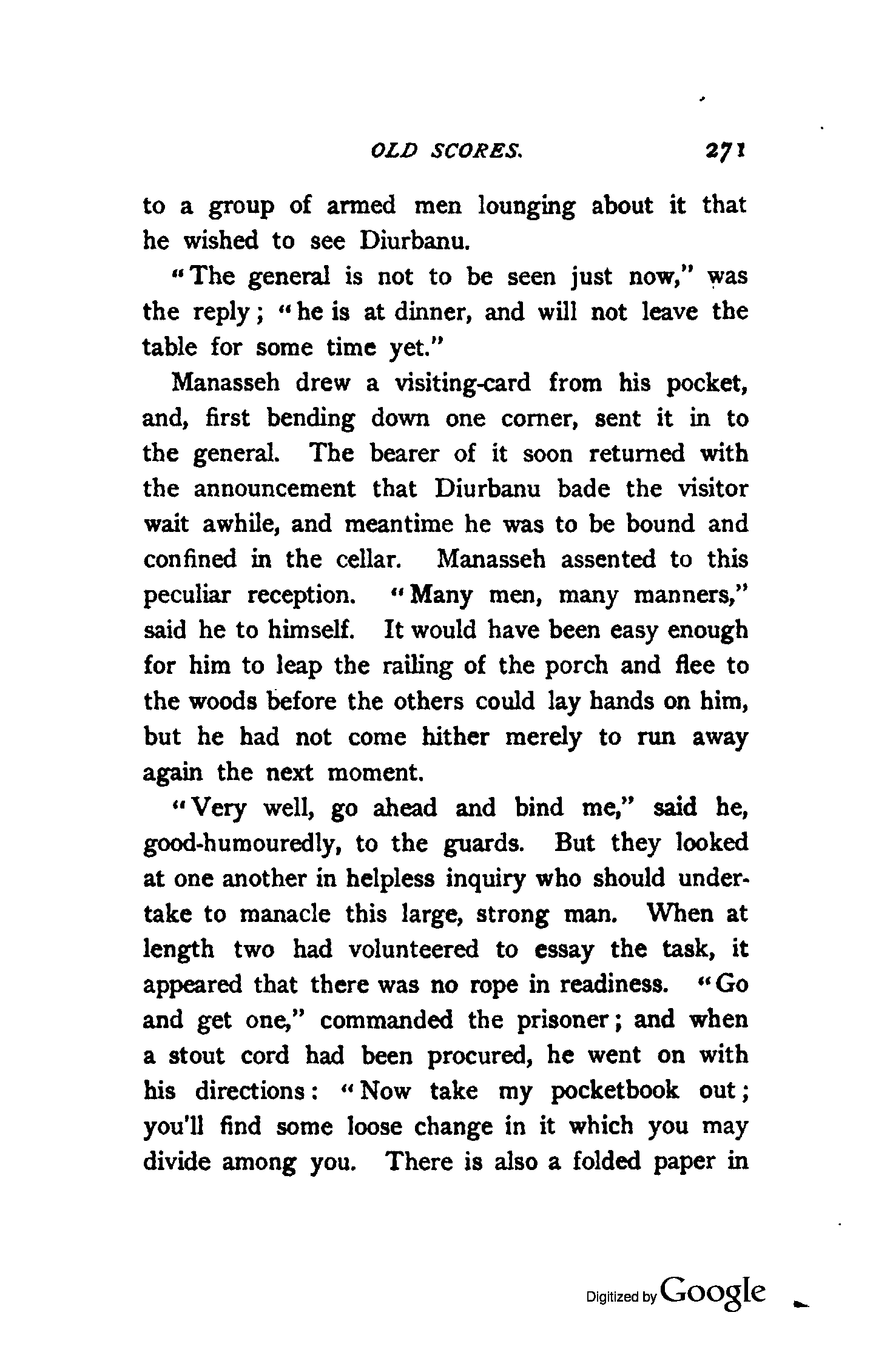 OLD SCORES. 271

to a group of armed men lounging about it that he wished to see Diurbanu.

"The general is not to be seen just now," was the reply; "he is at dinner, and will not leave the table for some time yet."

Manasseh drew a visiting-card from his pocket, and, first bending down one corner, sent it in to the general. The bearer of it soon returned with the announcement that Diurbanu bade the visitor wait awhile, and meantime he was to be bound and confined in the cellar. Manasseh assented to this peculiar reception. "Many men, many manners," said he to himself. It would have been easy enough for him to leap the railing of the porch and flee to the woods before the others could lay hands on him, but he had not come hither merely to run away again the next moment.

"Very well, go ahead and bind me," said he, good-humouredly, to the guards. But they looked at one another in helpless inquiry who should undertake to manacle this large, strong man. When at length two had volunteered to essay the task, it appeared that there was no rope in readiness. "Go and get one," commanded the prisoner; and when a stout cord had been procured, he went on with his directions: "Now take my pocketbook out; you'll find some loose change in it which you may divide among you. There is also a folded paper in

Digitized by Google